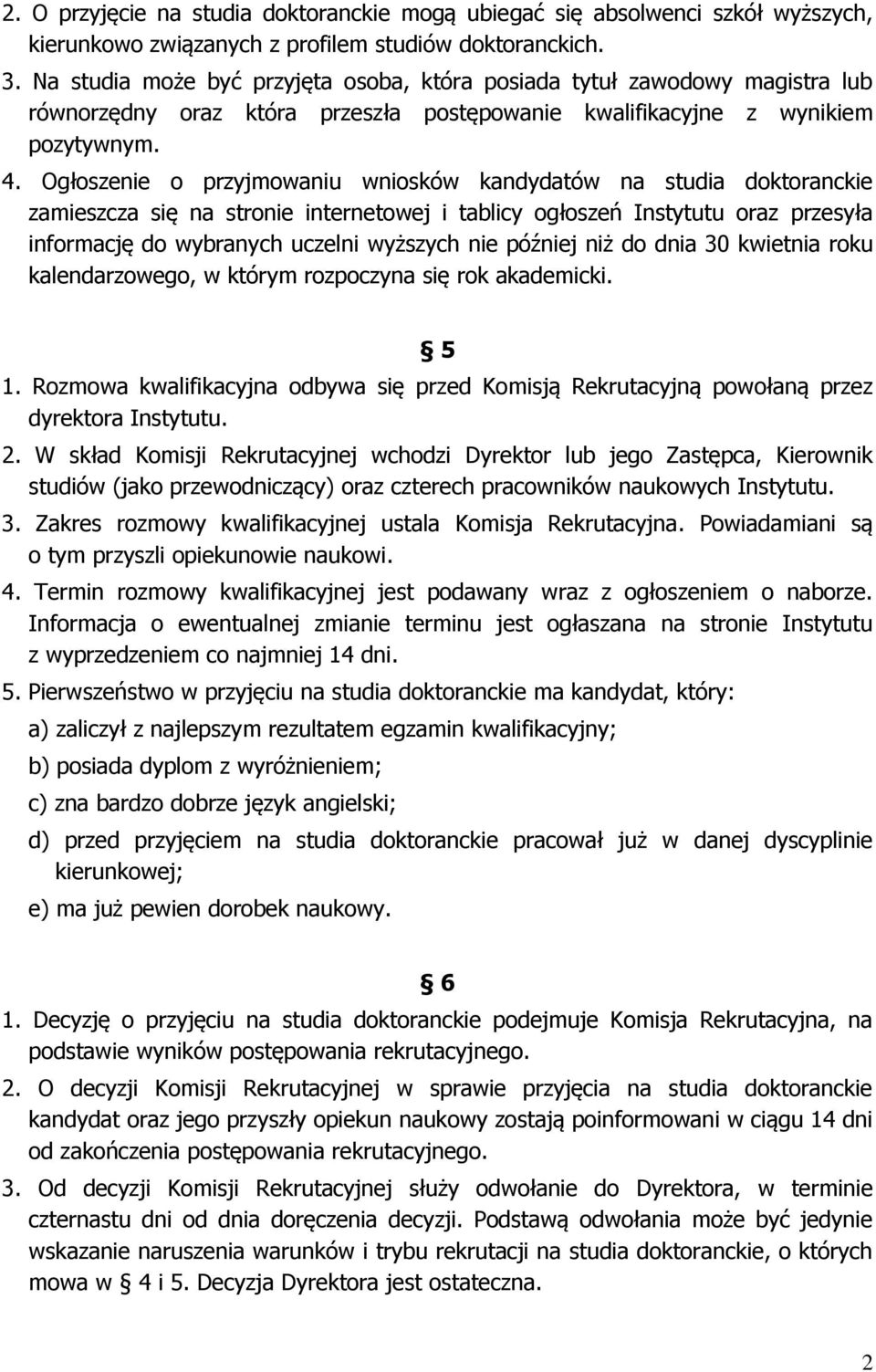 2. O przyjęcie na studia doktoranckie mogą ubiegać się absolwenci szkół wyższych, kierunkowo związanych z profilem studiów doktoranckich.

3. Na studia może być przyjęta osoba, która posiada tytuł zawodowy magistra lub równorzędny oraz która przeszła postępowanie kwalifikacyjne z wynikiem pozytywnym.

4. Ogłoszenie o przyjmowaniu wniosków kandydatów na studia doktoranckie zamieszcza się na stronie internetowej i tablicy ogłoszeń Instytutu oraz przesyła informację do wybranych uczelni wyższych nie później niż do dnia 30 kwietnia roku kalendarzowego, w którym rozpoczyna się rok akademicki.

§ 5

1. Rozmowa kwalifikacyjna odbywa się przed Komisją Rekrutacyjną powołaną przez dyrektora Instytutu.

2. W skład Komisji Rekrutacyjnej wchodzi Dyrektor lub jego Zastępca, Kierownik studiów (jako przewodniczący) oraz czterech pracowników naukowych Instytutu.

3. Zakres rozmowy kwalifikacyjnej ustala Komisja Rekrutacyjna. Powiadamiani są o tym przyszli opiekunowie naukowi.

4. Termin rozmowy kwalifikacyjnej jest podawany wraz z ogłoszeniem o naborze. Informacja o ewentualnej zmianie terminu jest ogłaszana na stronie Instytutu z wyprzedzeniem co najmniej 14 dni.

5. Pierwszeństwo w przyjęciu na studia doktoranckie ma kandydat, który:

a) zaliczył z najlepszym rezultatem egzamin kwalifikacyjny;

b) posiada dyplom z wyróżnieniem;

c) zna bardzo dobrze język angielski;

d) przed przyjęciem na studia doktoranckie pracował już w danej dyscyplinie kierunkowej;

e) ma już pewien dorobek naukowy.

§ 6

1. Decyzję o przyjęciu na studia doktoranckie podejmuje Komisja Rekrutacyjna, na podstawie wyników postępowania rekrutacyjnego.

2. O decyzji Komisji Rekrutacyjnej w sprawie przyjęcia na studia doktoranckie kandydat oraz jego przyszły opiekun naukowy zostają poinformowani w ciągu 14 dni od zakończenia postępowania rekrutacyjnego.

3. Od decyzji Komisji Rekrutacyjnej służy odwołanie do Dyrektora, w terminie czternastu dni od dnia doręczenia decyzji. Podstawą odwołania może być jedynie wskazanie naruszenia warunków i trybu rekrutacji na studia doktoranckie, o których mowa w § 4 i 5. Decyzja Dyrektora jest ostateczna.

2